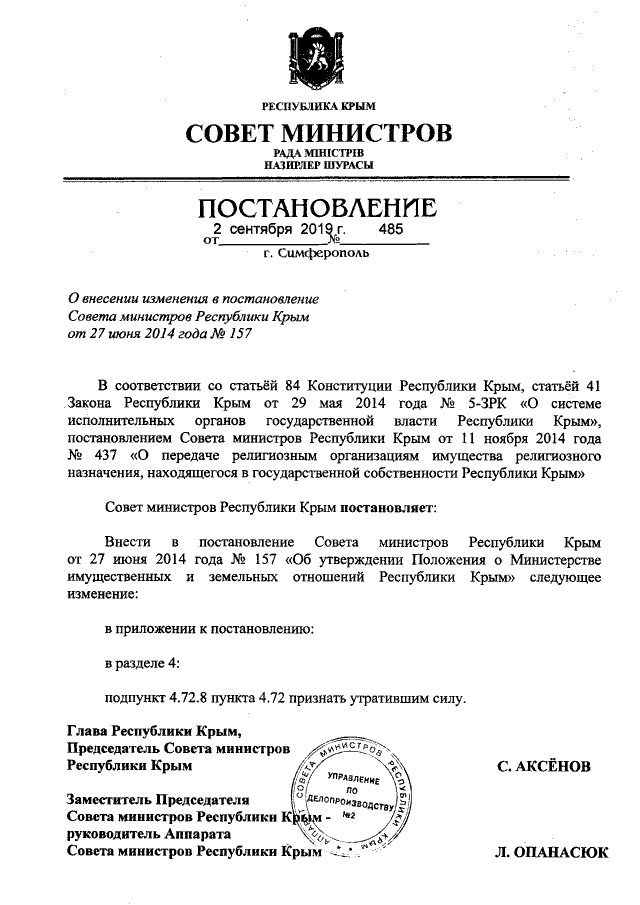 РЕСПУБЛИКА КРЫМ
СОВЕТ МИНИСТРОВ
РАДА МІНІСТРІВ
НАЗИРЛЕР ШУРАСЫ

ПОСТАНОВЛЕНИЕ
от 2 сентября 2019 г. № 485
г. Симферополь

О внесении изменения в постановление Совета министров Республики Крым от 27 июня 2014 года № 157

В соответствии со статьёй 84 Конституции Республики Крым, статьёй 41 Закона Республики Крым от 29 мая 2014 года № 5-ЗРК «О системе исполнительных органов государственной власти Республики Крым», постановлением Совета министров Республики Крым от 11 ноября 2014 года № 437 «О передаче религиозным организациям имущества религиозного назначения, находящегося в государственной собственности Республики Крым»

Совет министров Республики Крым постановляет:

Внести в постановление Совета министров Республики Крым от 27 июня 2014 года № 157 «Об утверждении Положения о Министерстве имущественных и земельных отношений Республики Крым» следующее изменение:

в приложении к постановлению:

в разделе 4:

подпункт 4.72.8 пункта 4.72 признать утратившим силу.

Глава Республики Крым,
Председатель Совета министров
Республики Крым
С. АКСЁНОВ

Заместитель Председателя
Совета министров Республики Крым -
руководитель Аппарата
Совета министров Республики Крым
Л. ОПАНАСЮК

АППАРАТ СОВЕТА МИНИСТРОВ РЕСПУБЛИКИ КРЫМ
УПРАВЛЕНИЕ ПО ДЕЛОПРОИЗВОДСТВУ
№2